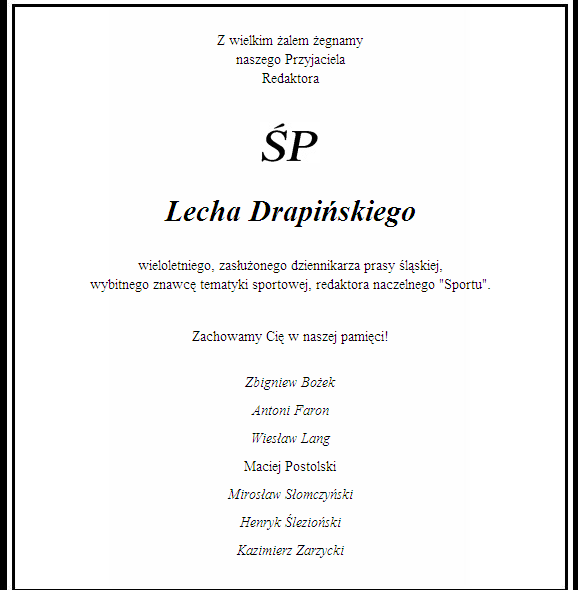 Z wielkim żalem żegnamy
naszego Przyjaciela
Redaktora

ŚP

Lecha Drapińskiego

wieloletniego, zasłużonego dziennikarza prasy śląskiej,
wybitnego znawcę tematyki sportowej, redaktora naczelnego "Sportu".

Zachowamy Cię w naszej pamięci!

Zbigniew Bożek

Antoni Faron

Wiesław Lang

Maciej Postolski

Mirosław Słomczyński

Henryk Ślezioński

Kazimierz Zarzycki